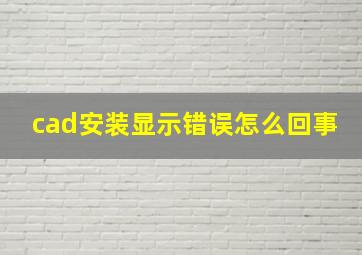 cad安装显示错误怎么回事